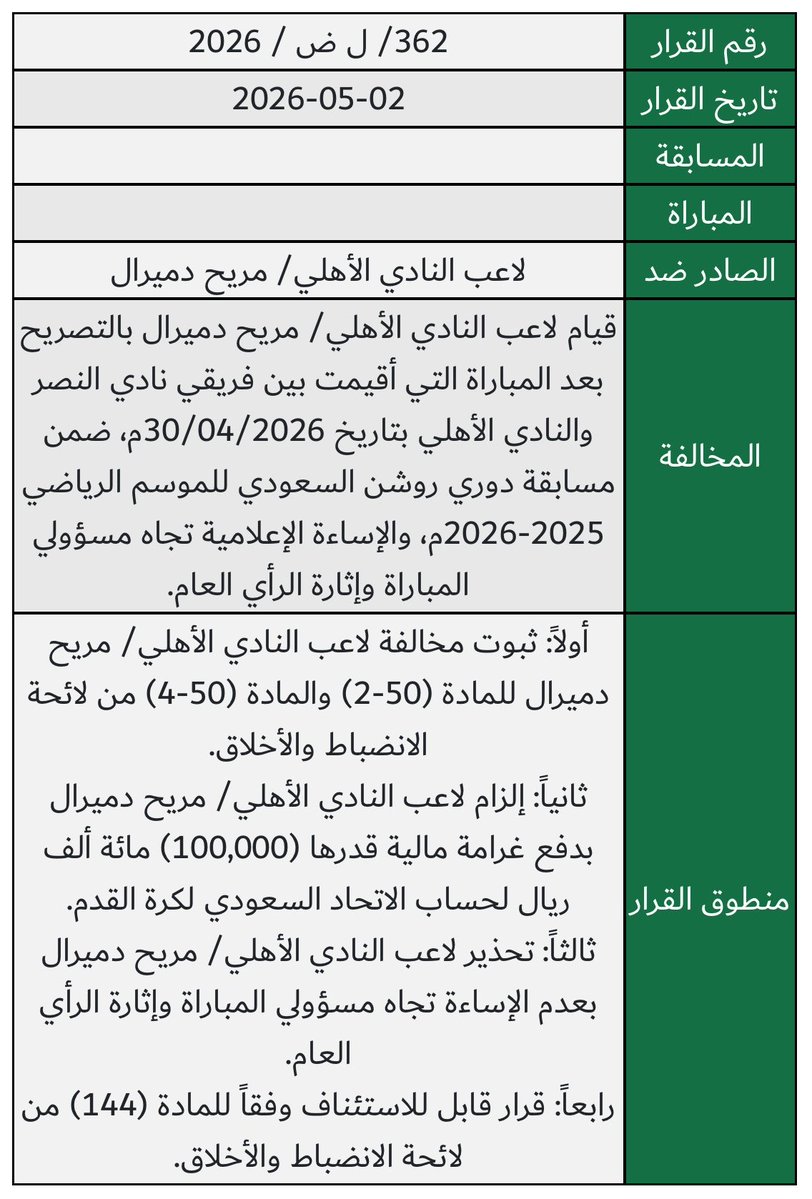 | رقم القرار | 362/ ل ض / 2026 |
|---|---|
| تاريخ القرار | 2026-05-02 |
| المسابقة | |
| المباراة | |
| الصادر ضد | لاعب النادي الأهلي/ مريح دميرال |
| المخالفة | قيام لاعب النادي الأهلي/ مريح دميرال بالتصريح بعد المباراة التي أقيمت بين فريقي نادي النصر والنادي الأهلي بتاريخ 30/04/2026م، ضمن مسابقة دوري روشن السعودي للموسم الرياضي 2025-2026م، والإساءة الإعلامية تجاه مسؤولي المباراة وإثارة الرأي العام. |
| منطوق القرار | أولاً: ثبوت مخالفة لاعب النادي الأهلي/ مريح دميرال للمادة (50-2) والمادة (50-4) من لائحة الانضباط والأخلاق. ثانياً: إلزام لاعب النادي الأهلي/ مريح دميرال بدفع غرامة مالية قدرها (100,000) مائة ألف ريال لحساب الاتحاد السعودي لكرة القدم. ثالثاً: تحذير لاعب النادي الأهلي/ مريح دميرال بعدم الإساءة تجاه مسؤولي المباراة وإثارة الرأي العام. رابعاً: قرار قابل للاستئناف وفقاً للمادة (144) من لائحة الانضباط والأخلاق. |